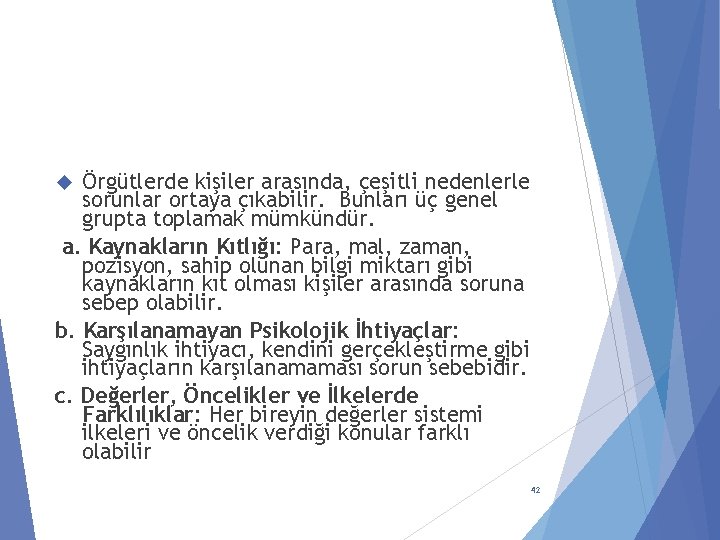 Örgütlerde kişiler arasında, çeşitli nedenlerle sorunlar ortaya çıkabilir. Bunları üç genel grupta toplamak mümkündür.

a. Kaynakların Kıtlığı: Para, mal, zaman, pozisyon, sahip olunan bilgi miktarı gibi kaynakların kıt olması kişiler arasında soruna sebep olabilir.

b. Karşılanamayan Psikolojik İhtiyaçlar: Saygınlık ihtiyacı, kendini gerçekleştirme gibi ihtiyaçların karşılanamaması sorun sebebidir.

c. Değerler, Öncelikler ve İlkelerde Farklılıklar: Her bireyin değerler sistemi ilkeleri ve öncelik verdiği konular farklı olabilir

42